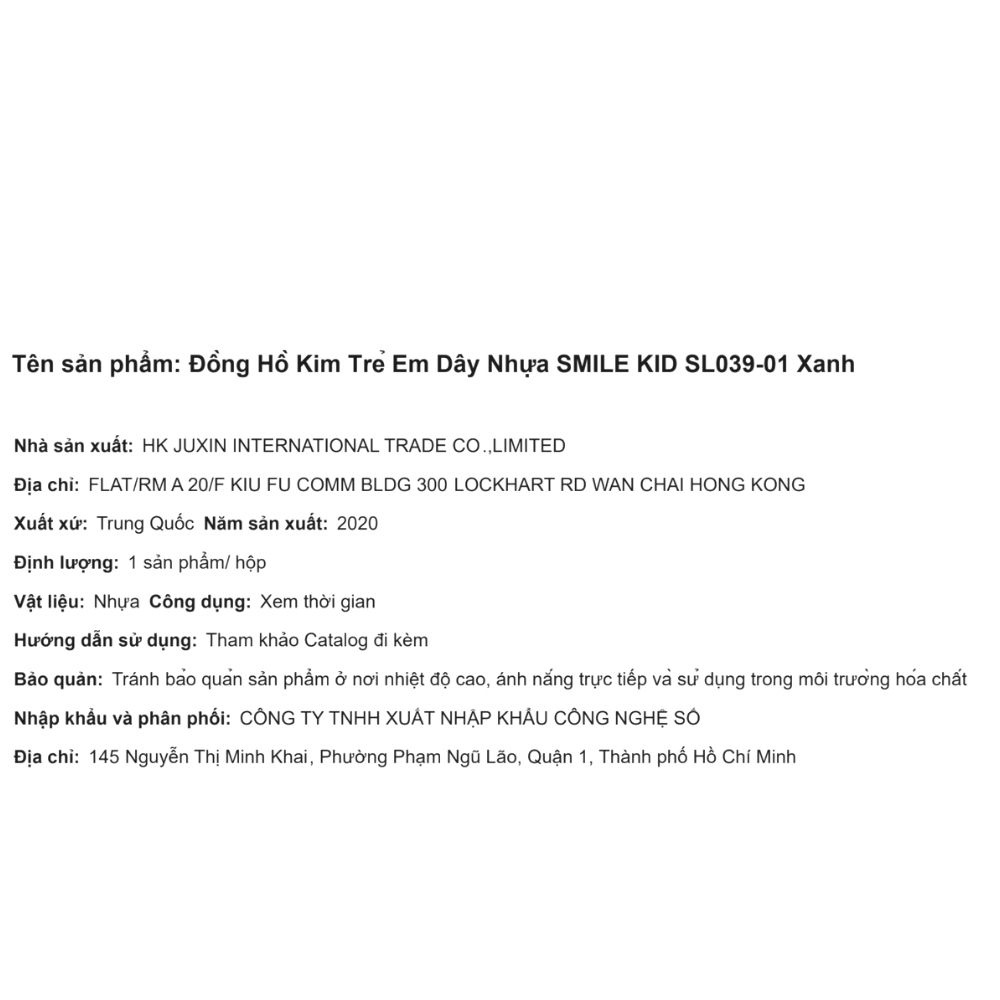 Tên sản phẩm: Đồng Hồ Kim Trẻ Em Dây Nhựa SMILE KID SL039-01 Xanh

Nhà sản xuất: HK JUXIN INTERNATIONAL TRADE CO.,LIMITED

Địa chỉ: FLAT/RM A 20/F KIU FU COMM BLDG 300 LOCKHART RD WAN CHAI HONG KONG

Xuất xứ: Trung Quốc Năm sản xuất: 2020

Định lượng: 1 sản phẩm/ hộp

Vật liệu: Nhựa Công dụng: Xem thời gian

Hướng dẫn sử dụng: Tham khảo Catalog đi kèm

Bảo quản: Tránh bảo quản sản phẩm ở nơi nhiệt độ cao, ánh nắng trực tiếp và sử dụng trong môi trường hóa chất

Nhập khẩu và phân phối: CÔNG TY TNHH XUẤT NHẬP KHẨU CÔNG NGHỆ SỐ

Địa chỉ: 145 Nguyễn Thị Minh Khai, Phường Phạm Ngũ Lão, Quận 1, Thành phố Hồ Chí Minh